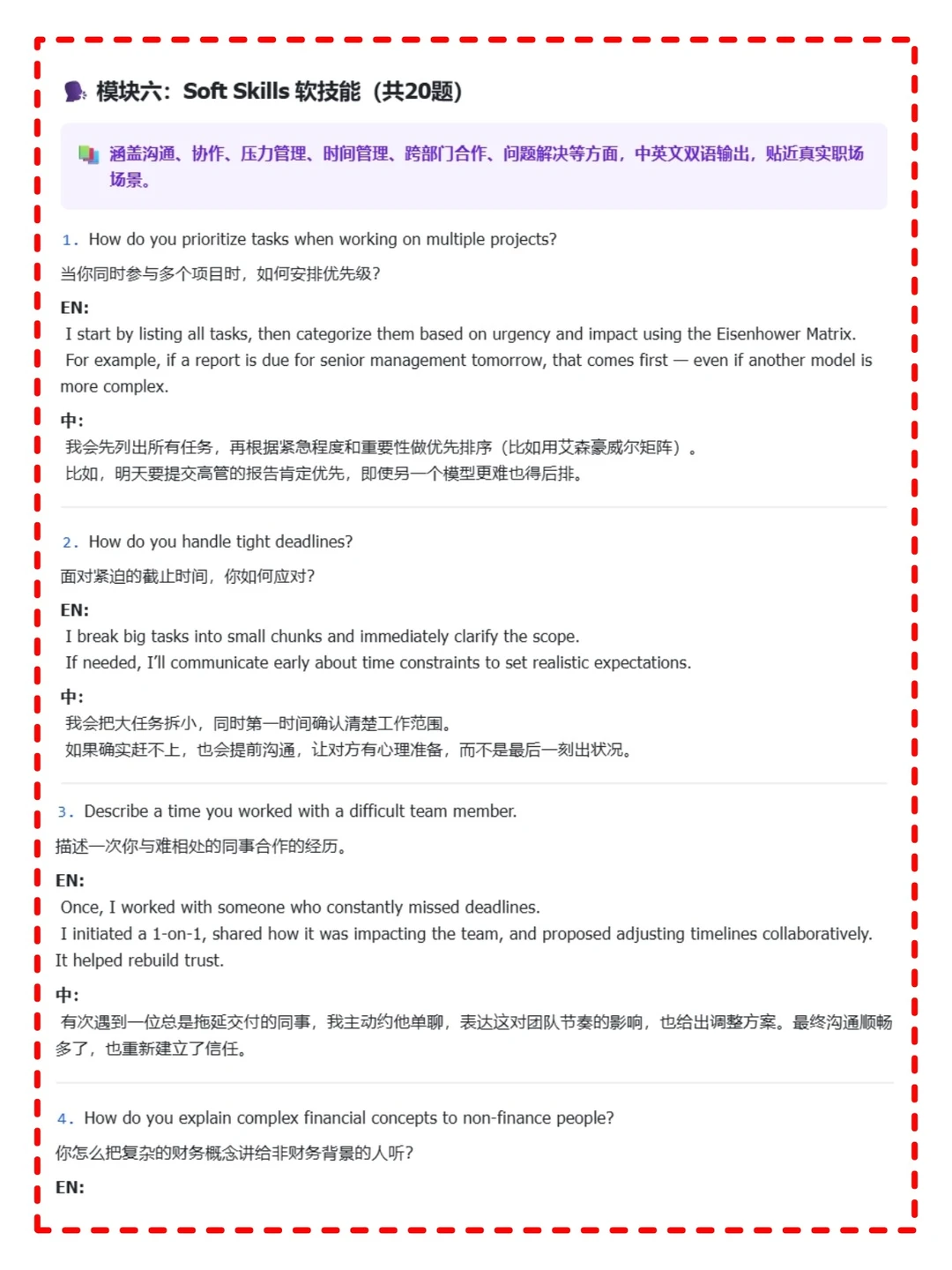 模块六：Soft Skills 软技能（共20题）

涵盖沟通、协作、压力管理、时间管理、跨部门合作、问题解决等方面，中英文双语输出，贴近真实职场场景。

1. How do you prioritize tasks when working on multiple projects?

当你同时参与多个项目时，如何安排优先级？

EN:

I start by listing all tasks, then categorize them based on urgency and impact using the Eisenhower Matrix.
For example, if a report is due for senior management tomorrow, that comes first — even if another model is more complex.

中:

我会先列出所有任务，再根据紧急程度和重要性做优先排序（比如用艾森豪威尔矩阵）。
比如，明天要提交高管的报告肯定优先，即使另一个模型更难也得后排。

2. How do you handle tight deadlines?

面对紧迫的截止时间，你如何应对？

EN:

I break big tasks into small chunks and immediately clarify the scope.
If needed, I'll communicate early about time constraints to set realistic expectations.

中:

我会把大任务拆小，同时第一时间确认清楚工作范围。
如果确实赶不上，也会提前沟通，让对方有心理准备，而不是最后一刻出状况。

3. Describe a time you worked with a difficult team member.

描述一次你与难相处的同事合作的经历。

EN:

Once, I worked with someone who constantly missed deadlines.
I initiated a 1-on-1, shared how it was impacting the team, and proposed adjusting timelines collaboratively. It helped rebuild trust.

中:

有次遇到一位总是拖延交付的同事，我主动约他单聊，表达这对团队节奏的影响，也给出调整方案。最终沟通顺畅多了，也重新建立了信任。

4. How do you explain complex financial concepts to non-finance people?

你怎么把复杂的财务概念讲给非财务背景的人听？

EN: